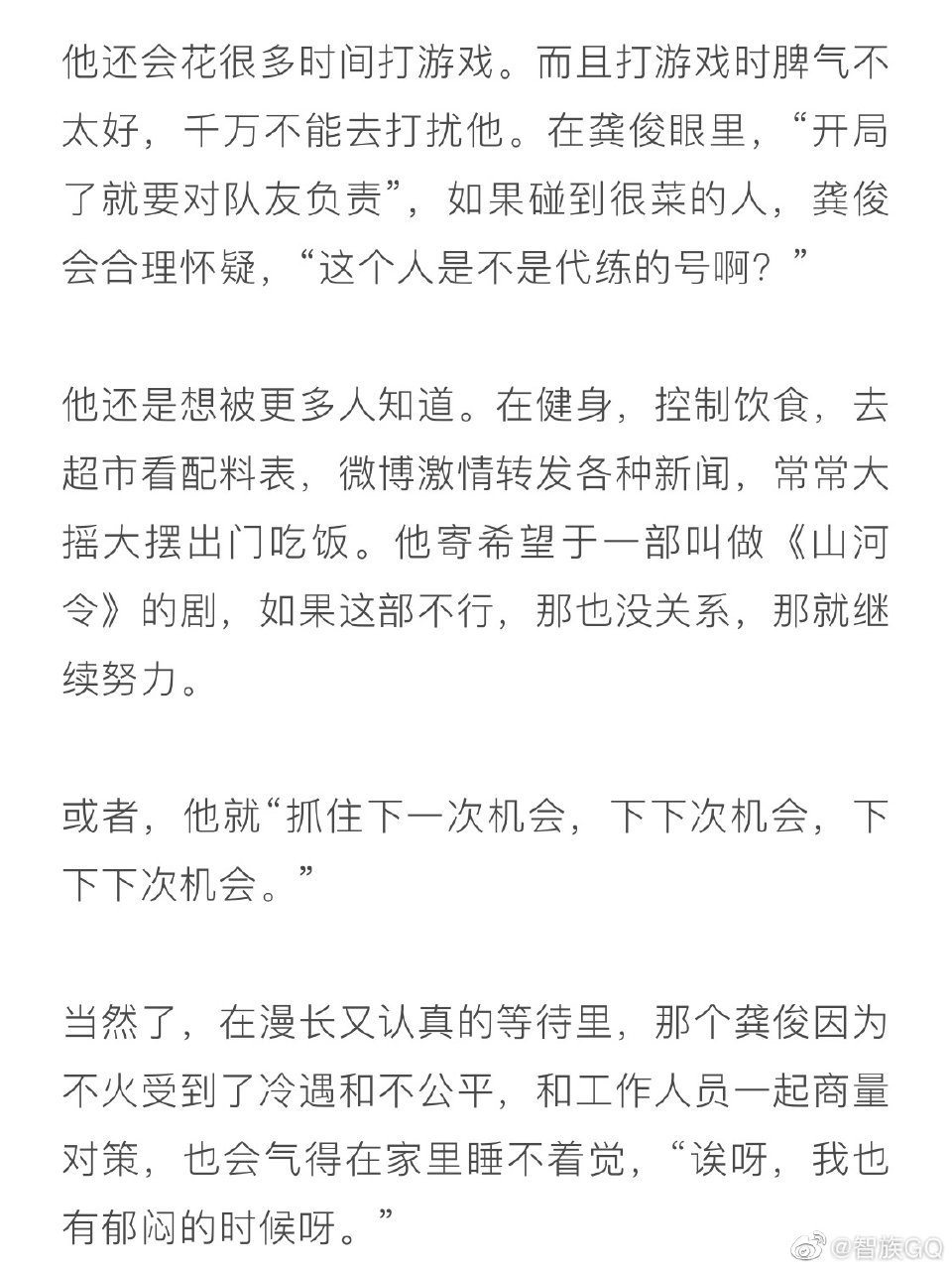 他还会花很多时间打游戏。而且打游戏时脾气不太好，千万不能去打扰他。在龚俊眼里，“开局了就要对队友负责”，如果碰到很菜的人，龚俊会合理怀疑，“这个人是不是代练的号啊？”

他还是想被更多人知道。在健身，控制饮食，去超市看配料表，微博激情转发各种新闻，常常大摇大摆出门吃饭。他寄希望于一部叫做《山河令》的剧，如果这部不行，那也没关系，那就继续努力。

或者，他就“抓住下一次机会，下下次机会，下下下次机会。”

当然了，在漫长又认真的等待里，那个龚俊因为不火受到了冷遇和不公平，和工作人员一起商量对策，也会气得在家里睡不着觉，“诶呀，我也有郁闷的时候呀。”

@智族GQ